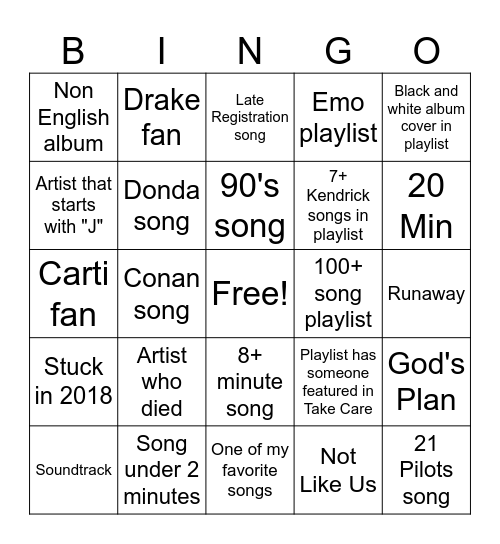 | B | I | N | G | O |
|---|---|---|---|---|
| Non English album | Drake fan | Late Registration song | Emo playlist | Black and white album cover in playlist |
| Artist that starts with "J" | Donda song | 90's song | 7+ Kendrick songs in playlist | 20 Min |
| Carti fan | Conan song | Free! | 100+ song playlist | Runaway |
| Stuck in 2018 | Artist who died | 8+ minute song | Playlist has someone featured in Take Care | God's Plan |
| Soundtrack | Song under 2 minutes | One of my favorite songs | Not Like Us | 21 Pilots song |